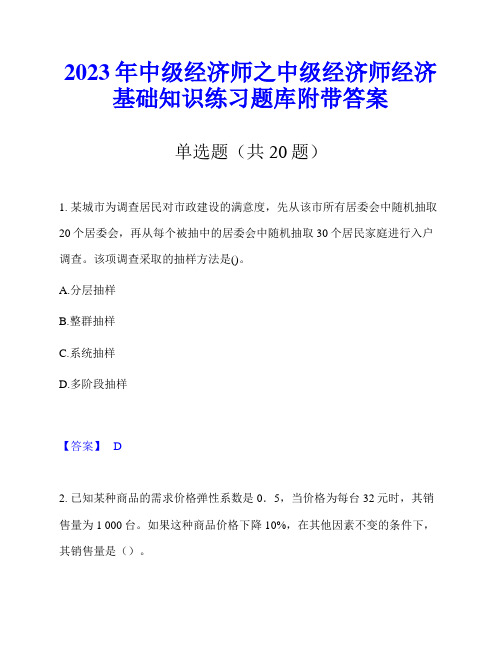 2023年中级经济师之中级经济师经济基础知识练习题库附带答案

单选题（共20题）

1. 某城市为调查居民对市政建设的满意度，先从该市所有居委会中随机抽取20个居委会，再从每个被抽中的居委会中随机抽取30个居民家庭进行入户调查。该项调查采取的抽样方法是()。

A.分层抽样

B.整群抽样

C.系统抽样

D.多阶段抽样

【答案】 D

2. 已知某种商品的需求价格弹性系数是0．5，当价格为每台32元时，其销售量为1 000台。如果这种商品价格下降10%，在其他因素不变的条件下，其销售量是（）。